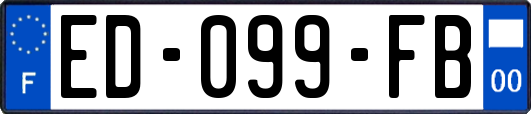 F
ED-099-FB
00